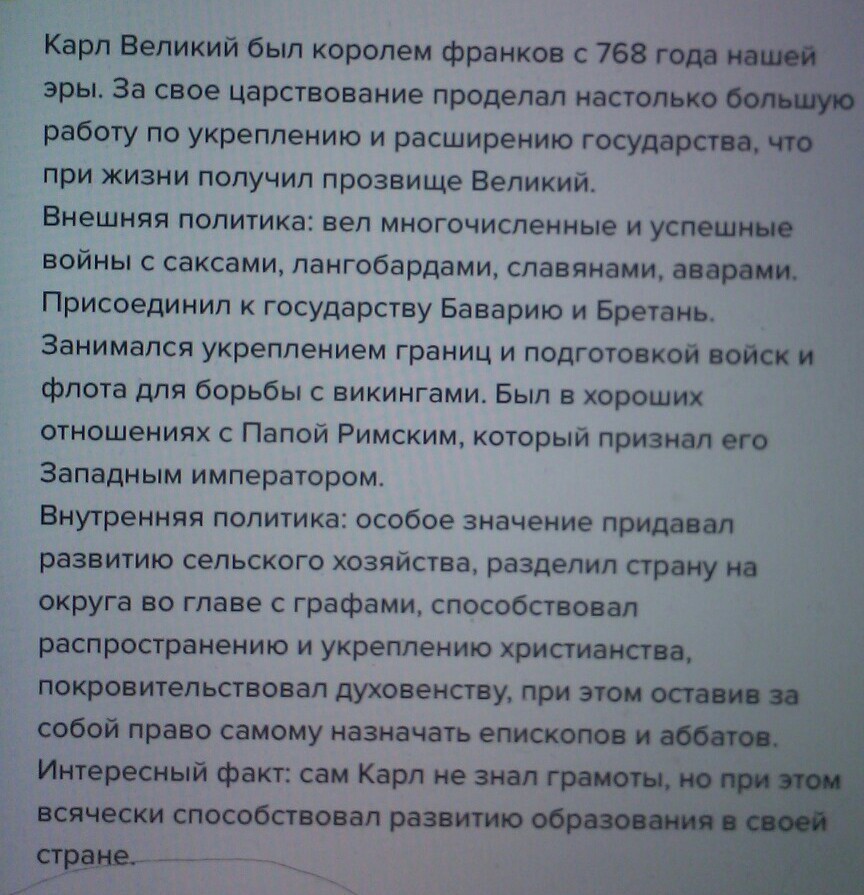 Карл Великий был королем франков с 768 года нашей эры. За свое царствование проделал настолько большую работу по укреплению и расширению государства, что при жизни получил прозвище Великий.
Внешняя политика: вел многочисленные и успешные войны с саксами, лангобардами, славянами, аварами. Присоединил к государству Баварию и Бретань. Занимался укреплением границ и подготовкой войск и флота для борьбы с викингами. Был в хороших отношениях с Папой Римским, который признал его Западным императором.
Внутренняя политика: особое значение придавал развитию сельского хозяйства, разделил страну на округа во главе с графами, способствовал распространению и укреплению христианства, покровительствовал духовенству, при этом оставив за собой право самому назначать епископов и аббатов.
Интересный факт: сам Карл не знал грамоты, но при этом всячески способствовал развитию образования в своей стране.